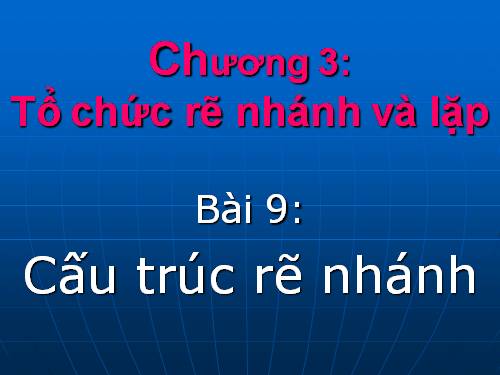 Chương 3:
Tổ chức rẽ nhánh và lặp

Bài 9:
Cấu trúc rẽ nhánh